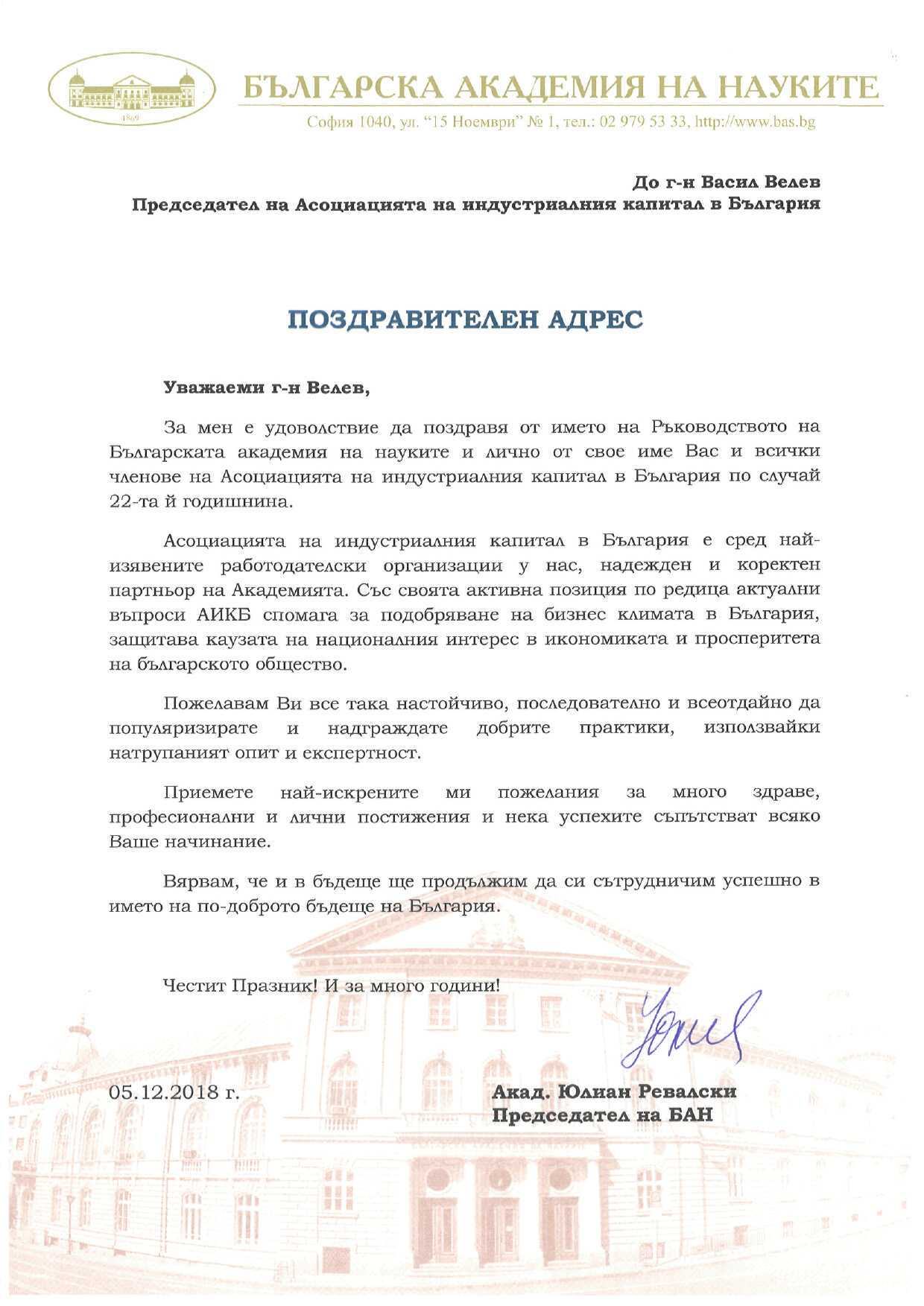 1869

БЪЛГАРСКА АКАДЕМИЯ НА НАУКИТЕ

София 1040, ул. "15 Ноември" № 1, тел.: 02 979 53 33, http://www.bas.bg

До г-н Васил Велев
Председател на Асоциацията на индустриалния капитал в България

ПОЗДРАВИТЕЛЕН АДРЕС

Уважаеми г-н Велев,

За мен е удоволствие да поздравя от името на Ръководството на Българската академия на науките и лично от свое име Вас и всички членове на Асоциацията на индустриалния капитал в България по случай 22-та й годишнина.

Асоциацията на индустриалния капитал в България е сред най-изявените работодателски организации у нас, надежден и коректен партньор на Академията. Със своята активна позиция по редица актуални въпроси АИКБ спомага за подобряване на бизнес климата в България, защитава каузата на националния интерес в икономиката и просперитета на българското общество.

Пожелавам Ви все така настойчиво, последователно и всеотдайно да популяризирате и надграждате добрите практики, използвайки натрупаният опит и експертност.

Приемете най-искрените ми пожелания за много здраве, професионални и лични постижения и нека успехите съпътстват всяко Ваше начинание.

Вярвам, че и в бъдеще ще продължим да си сътрудничим успешно в името на по-доброто бъдеще на България.

Честит Празник! И за много години!

05.12.2018 г.

Акад. Юлиан Ревалски
Председател на БАН